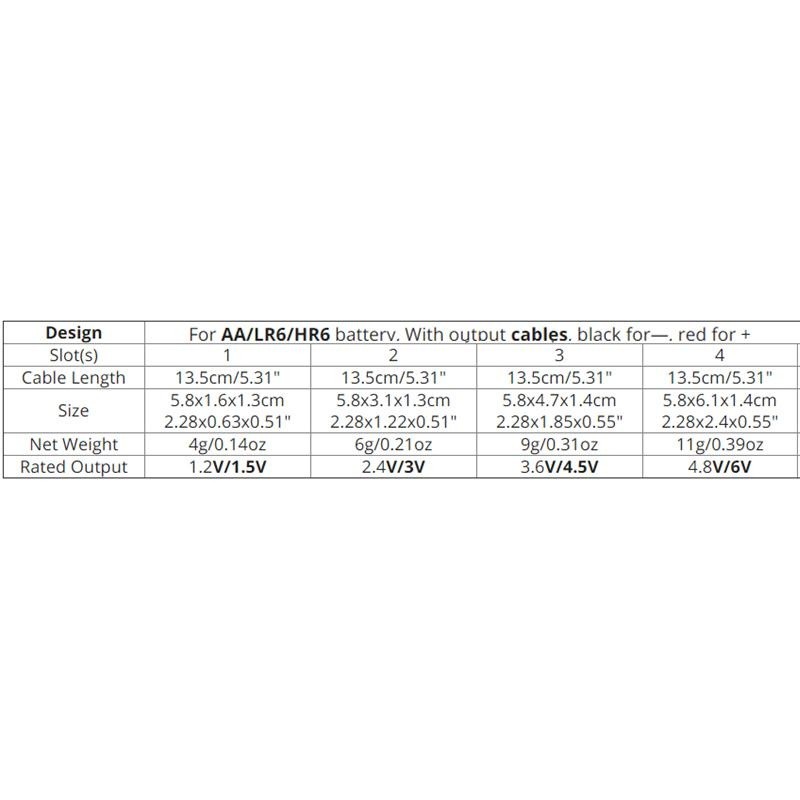 | Design | For AA/LR6/HR6 battery. With output cables. black for—. red for + | | | |
|---|---|---|---|---|
| Slot(s) | 1 | 2 | 3 | 4 |
| Cable Length | 13.5cm/5.31" | 13.5cm/5.31" | 13.5cm/5.31" | 13.5cm/5.31" |
| Size | 5.8x1.6x1.3cm 2.28x0.63x0.51" | 5.8x3.1x1.3cm 2.28x1.22x0.51" | 5.8x4.7x1.4cm 2.28x1.85x0.55" | 5.8x6.1x1.4cm 2.28x2.4x0.55" |
| Net Weight | 4g/0.14oz | 6g/0.21oz | 9g/0.31oz | 11g/0.39oz |
| Rated Output | 1.2V/1.5V | 2.4V/3V | 3.6V/4.5V | 4.8V/6V |